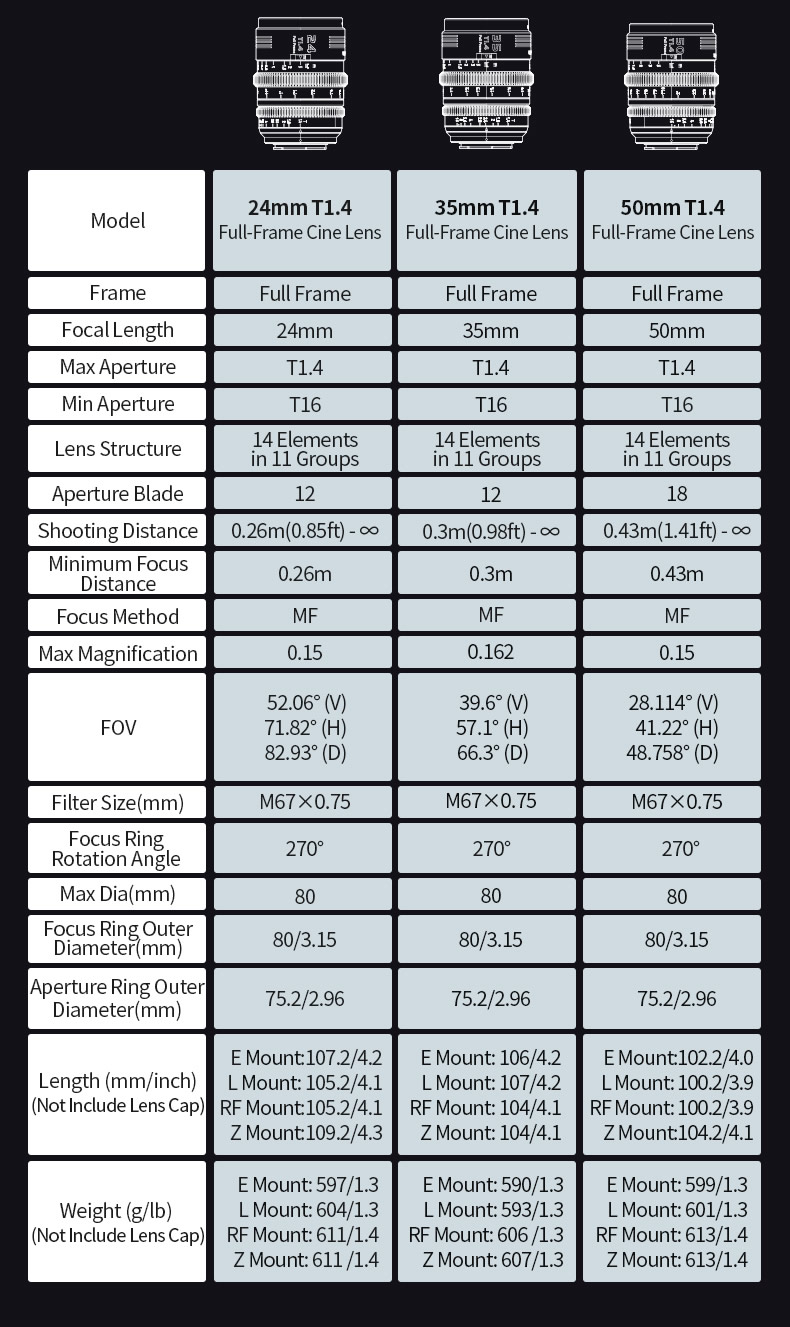 | Model | 24mm T1.4 Full-Frame Cine Lens | 35mm T1.4 Full-Frame Cine Lens | 50mm T1.4 Full-Frame Cine Lens |
|---|---|---|---|
| Frame | Full Frame | Full Frame | Full Frame |
| Focal Length | 24mm | 35mm | 50mm |
| Max Aperture | T1.4 | T1.4 | T1.4 |
| Min Aperture | T16 | T16 | T16 |
| Lens Structure | 14 Elements in 11 Groups | 14 Elements in 11 Groups | 14 Elements in 11 Groups |
| Aperture Blade | 12 | 12 | 18 |
| Shooting Distance | 0.26m(0.85ft) - ∞ | 0.3m(0.98ft) - ∞ | 0.43m(1.41ft) - ∞ |
| Minimum Focus Distance | 0.26m | 0.3m | 0.43m |
| Focus Method | MF | MF | MF |
| Max Magnification | 0.15 | 0.162 | 0.15 |
| FOV | 52.06° (V) 71.82° (H) 82.93° (D) | 39.6° (V) 57.1° (H) 66.3° (D) | 28.114° (V) 41.22° (H) 48.758° (D) |
| Filter Size(mm) | M67×0.75 | M67×0.75 | M67×0.75 |
| Focus Ring Rotation Angle | 270° | 270° | 270° |
| Max Dia(mm) | 80 | 80 | 80 |
| Focus Ring Outer Diameter(mm) | 80/3.15 | 80/3.15 | 80/3.15 |
| Aperture Ring Outer Diameter(mm) | 75.2/2.96 | 75.2/2.96 | 75.2/2.96 |
| Length (mm/inch) (Not Include Lens Cap) | E Mount:107.2/4.2 L Mount: 105.2/4.1 RF Mount:105.2/4.1 Z Mount:109.2/4.3 | E Mount: 106/4.2 L Mount: 107/4.2 RF Mount: 104/4.1 Z Mount: 104/4.1 | E Mount:102.2/4.0 L Mount: 100.2/3.9 RF Mount: 100.2/3.9 Z Mount:104.2/4.1 |
| Weight (g/lb) (Not Include Lens Cap) | E Mount: 597/1.3 L Mount: 604/1.3 RF Mount: 611/1.4 Z Mount: 611 /1.4 | E Mount: 590/1.3 L Mount: 593/1.3 RF Mount: 606 /1.3 Z Mount: 607/1.3 | E Mount: 599/1.3 L Mount: 601/1.3 RF Mount: 613/1.4 Z Mount: 613/1.4 |